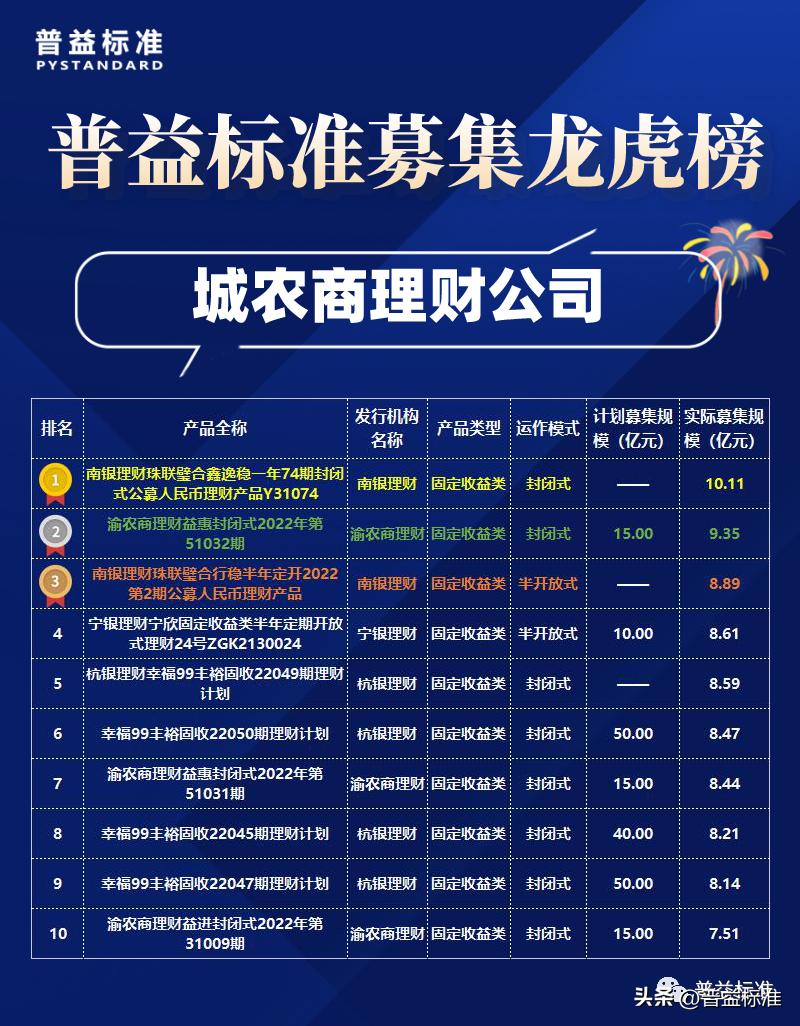 普益标准
PYSTANDARD

普益标准募集龙虎榜

城农商理财公司

| 排名 | 产品全称 | 发行机构名称 | 产品类型 | 运作模式 | 计划募集规模（亿元） | 实际募集规模（亿元） |
|---|---|---|---|---|---|---|
| 1 | 南银理财珠联璧合鑫逸稳一年74期封闭式公募人民币理财产品Y31074 | 南银理财 | 固定收益类 | 封闭式 | —— | 10.11 |
| 2 | 渝农商理财益惠封闭式2022年第51032期 | 渝农商理财 | 固定收益类 | 封闭式 | 15.00 | 9.35 |
| 3 | 南银理财珠联璧合行稳半年定开2022第2期公募人民币理财产品 | 南银理财 | 固定收益类 | 半开放式 | —— | 8.89 |
| 4 | 宁银理财宁欣固定收益类半年定期开放式理财24号ZGK2130024 | 宁银理财 | 固定收益类 | 半开放式 | 10.00 | 8.61 |
| 5 | 杭银理财幸福99丰裕固收22049期理财计划 | 杭银理财 | 固定收益类 | 封闭式 | —— | 8.59 |
| 6 | 幸福99丰裕固收22050期理财计划 | 杭银理财 | 固定收益类 | 封闭式 | 50.00 | 8.47 |
| 7 | 渝农商理财益惠封闭式2022年第51031期 | 渝农商理财 | 固定收益类 | 封闭式 | 15.00 | 8.44 |
| 8 | 幸福99丰裕固收22045期理财计划 | 杭银理财 | 固定收益类 | 封闭式 | 40.00 | 8.21 |
| 9 | 幸福99丰裕固收22047期理财计划 | 杭银理财 | 固定收益类 | 封闭式 | 50.00 | 8.14 |
| 10 | 渝农商理财益进封闭式2022年第31009期 | 渝农商理财 | 固定收益类 | 封闭式 | 15.00 | 7.51 |

头条 @普益标准